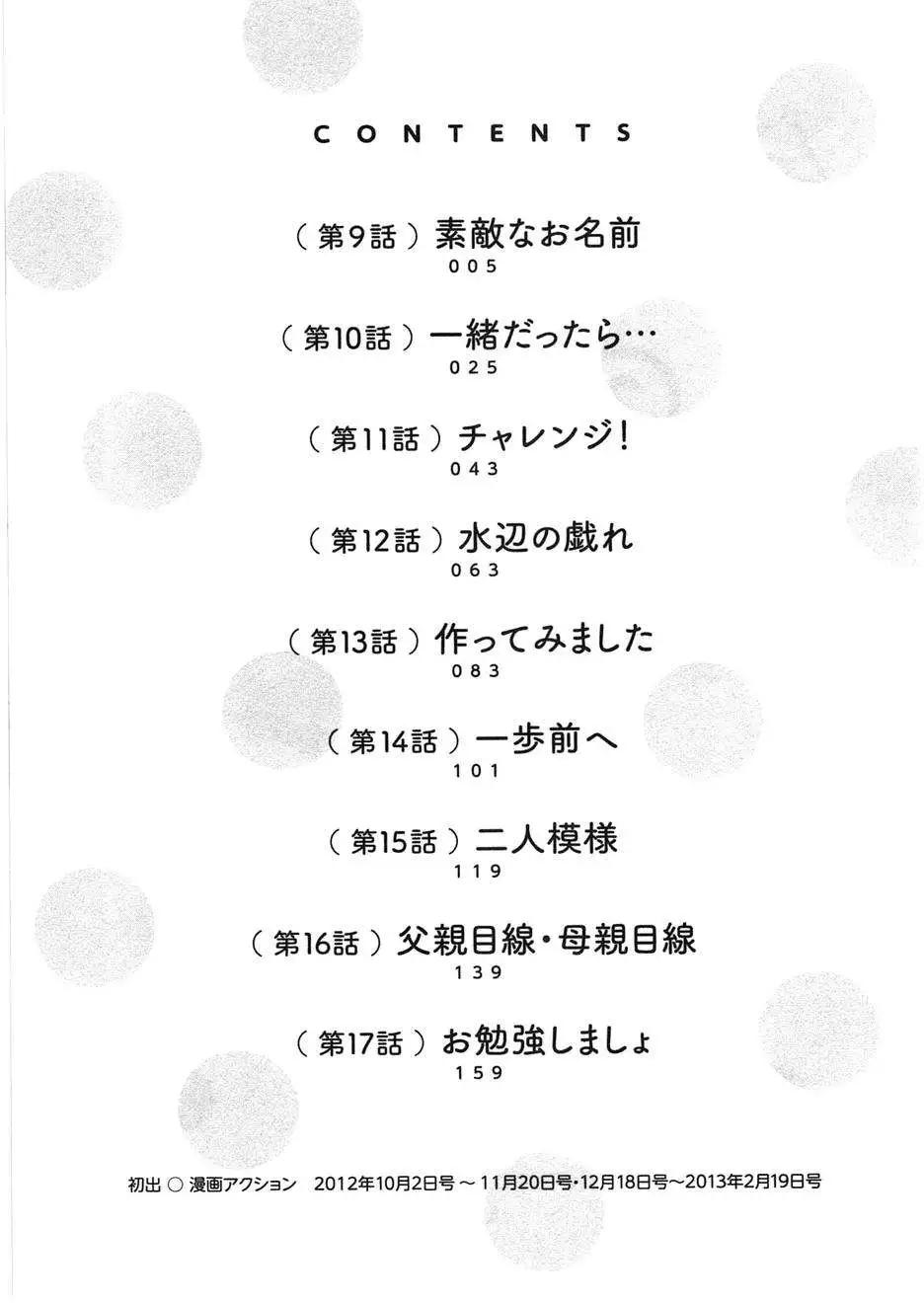 CONTENTS

（第9話）素敵なお名前
005

（第10話）一緒だったら…
025

（第11話）チャレンジ！
043

（第12話）水辺の戯れ
063

（第13話）作ってみました
083

（第14話）一歩前へ
101

（第15話）二人模様
119

（第16話）父親目線・母親目線
139

（第17話）お勉強しましょ
159

初出 ○ 漫画アクション　2012年10月2日号～11月20日号・12月18日号～2013年2月19日号